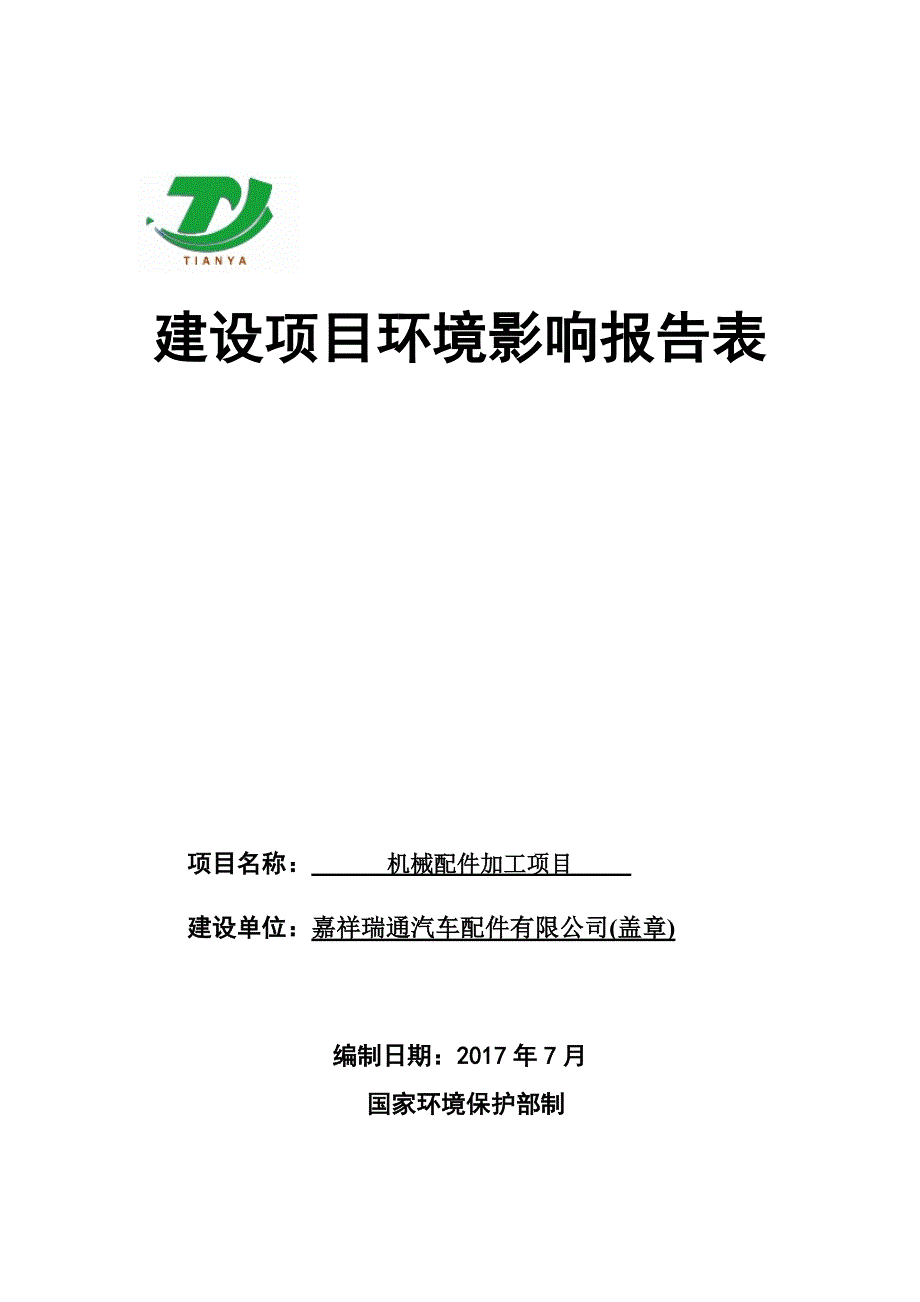 TIANYA

建设项目环境影响报告表

项目名称：机械配件加工项目

建设单位：嘉祥瑞通汽车配件有限公司(盖章)

编制日期：2017 年 7 月

国家环境保护部制